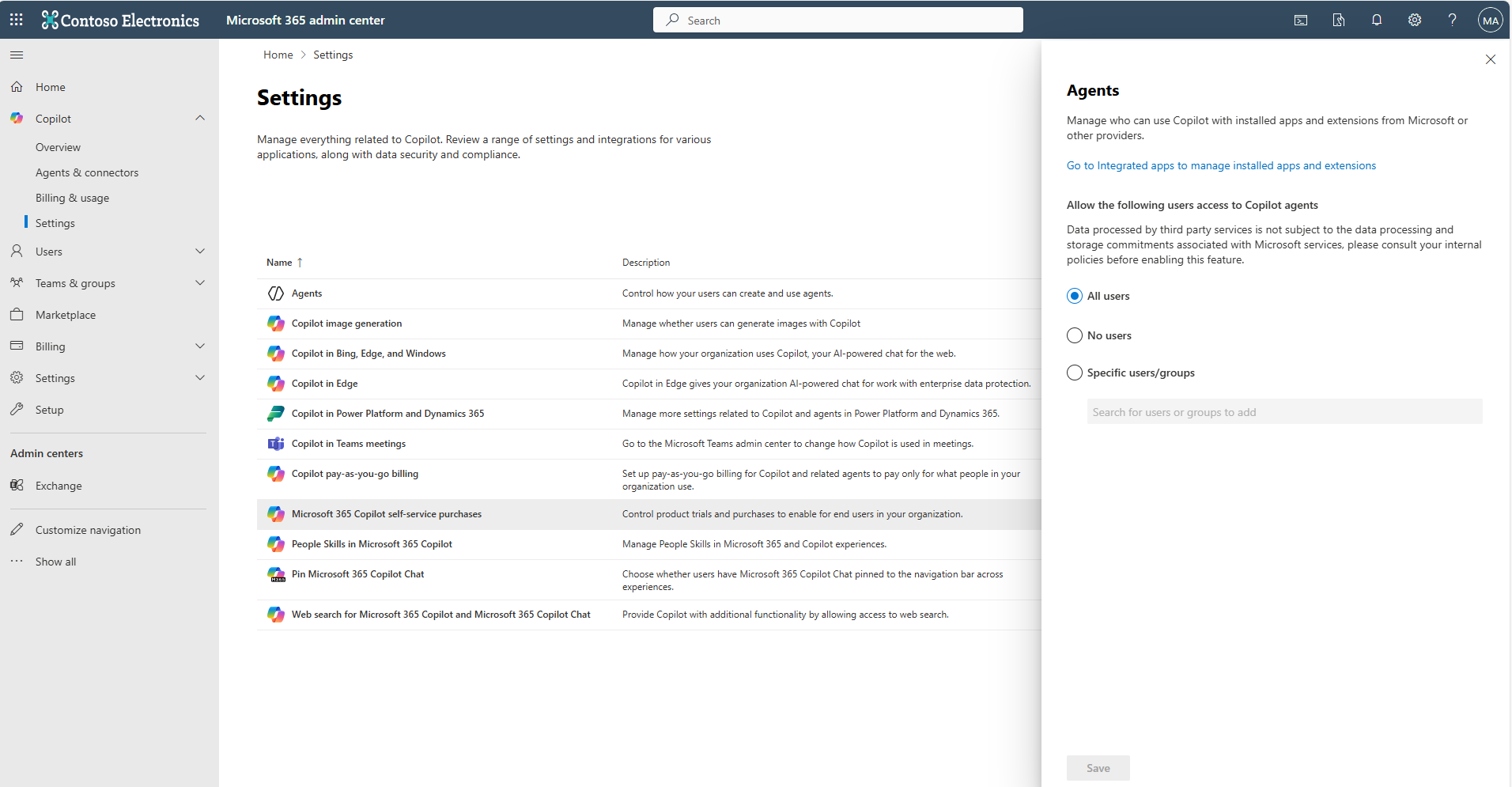 Contoso Electronics Microsoft 365 admin center

Search

MA

Home

Copilot

Overview

Agents & connectors

Billing & usage

Settings

Users

Teams & groups

Marketplace

Billing

Settings

Setup

Admin centers

Exchange

Customize navigation

Show all

Home > Settings

Settings

Manage everything related to Copilot. Review a range of settings and integrations for various applications, along with data security and compliance.

| Name ↑ | Description |
|---|---|
| Agents | Control how your users can create and use agents. |
| Copilot image generation | Manage whether users can generate images with Copilot |
| Copilot in Bing, Edge, and Windows | Manage how your organization uses Copilot, your AI-powered chat for the web. |
| Copilot in Edge | Copilot in Edge gives your organization AI-powered chat for work with enterprise data protection. |
| Copilot in Power Platform and Dynamics 365 | Manage more settings related to Copilot and agents in Power Platform and Dynamics 365. |
| Copilot in Teams meetings | Go to the Microsoft Teams admin center to change how Copilot is used in meetings. |
| Copilot pay-as-you-go billing | Set up pay-as-you-go billing for Copilot and related agents to pay only for what people in your organization use. |
| Microsoft 365 Copilot self-service purchases | Control product trials and purchases to enable for end users in your organization. |
| People Skills in Microsoft 365 Copilot | Manage People Skills in Microsoft 365 and Copilot experiences. |
| Pin Microsoft 365 Copilot Chat | Choose whether users have Microsoft 365 Copilot Chat pinned to the navigation bar across experiences. |
| Web search for Microsoft 365 Copilot and Microsoft 365 Copilot Chat | Provide Copilot with additional functionality by allowing access to web search. |

Agents

Manage who can use Copilot with installed apps and extensions from Microsoft or other providers.

Go to Integrated apps to manage installed apps and extensions

Allow the following users access to Copilot agents

Data processed by third party services is not subject to the data processing and storage commitments associated with Microsoft services, please consult your internal policies before enabling this feature.

All users

No users

Specific users/groups

Search for users or groups to add

Save